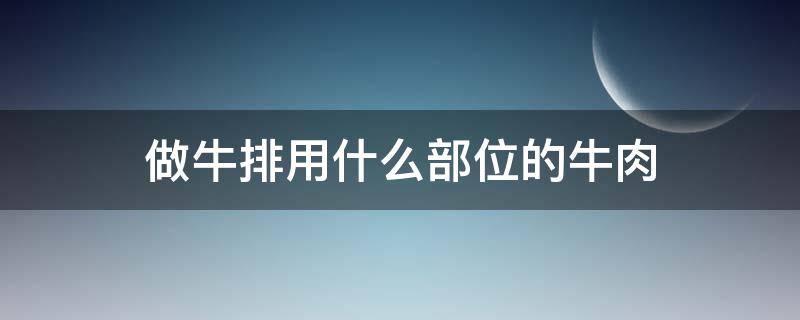 做牛排用什么部位的牛肉